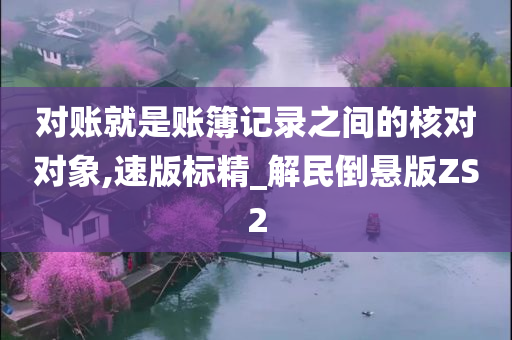 对账就是账簿记录之间的核对对象,速版标精_解民倒悬版ZS2